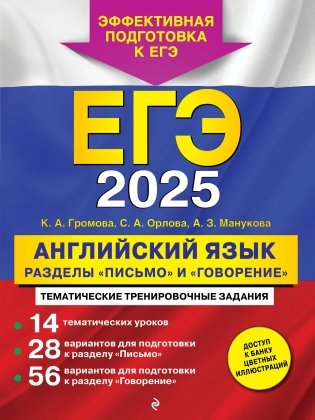 ЭФФЕКТИВНАЯ ПОДГОТОВКА К ЕГЭ

ЕГЭ
2025

К. А. Громова, С. А. Орлова, А. З. Манукова

АНГЛИЙСКИЙ ЯЗЫК
РАЗДЕЛЫ «ПИСЬМО» И «ГОВОРЕНИЕ»

ТЕМАТИЧЕСКИЕ ТРЕНИРОВОЧНЫЕ ЗАДАНИЯ

14 тематических уроков
28 вариантов для подготовки к разделу «Письмо»
56 вариантов для подготовки к разделу «Говорение»

ДОСТУП К БАНКУ ЦВЕТНЫХ ИЛЛЮСТРАЦИЙ